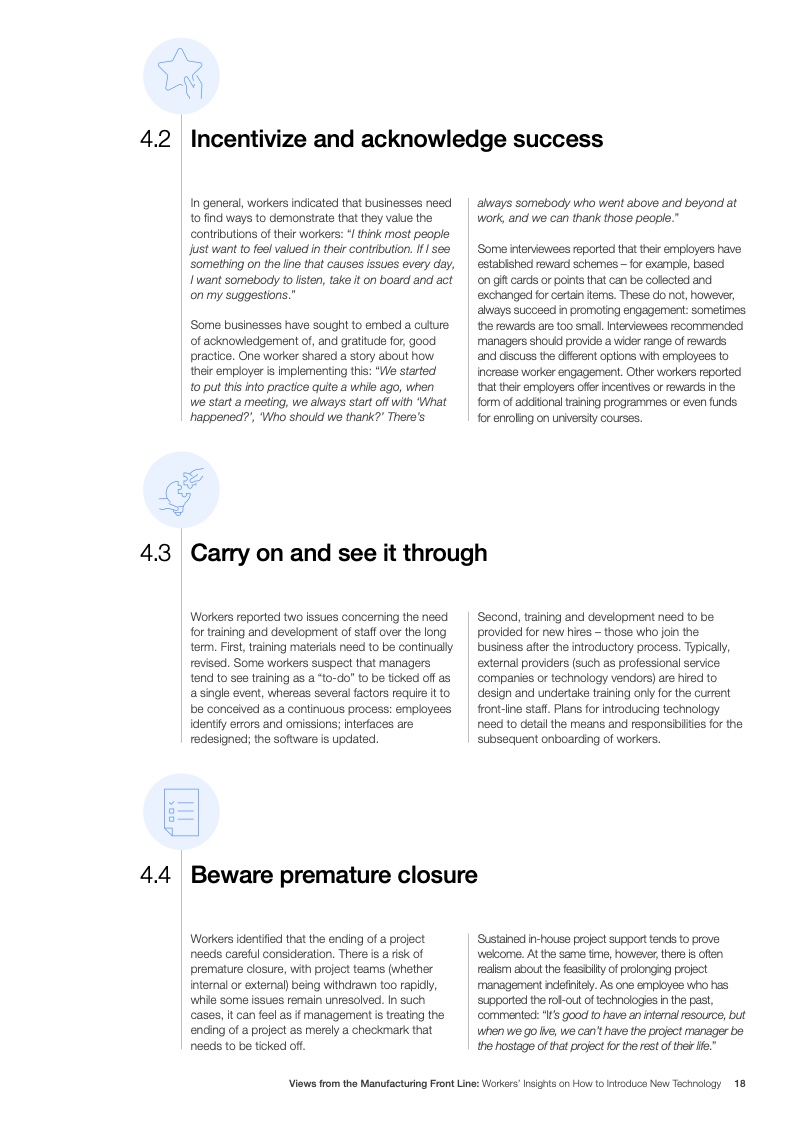 4.2 Incentivize and acknowledge success

In general, workers indicated that businesses need to find ways to demonstrate that they value the contributions of their workers: "I think most people just want to feel valued in their contribution. If I see something on the line that causes issues every day, I want somebody to listen, take it on board and act on my suggestions."

Some businesses have sought to embed a culture of acknowledgement of, and gratitude for, good practice. One worker shared a story about how their employer is implementing this: "We started to put this into practice quite a while ago, when we start a meeting, we always start off with 'What happened?', 'Who should we thank?' There's always somebody who went above and beyond at work, and we can thank those people."

Some interviewees reported that their employers have established reward schemes – for example, based on gift cards or points that can be collected and exchanged for certain items. These do not, however, always succeed in promoting engagement: sometimes the rewards are too small. Interviewees recommended managers should provide a wider range of rewards and discuss the different options with employees to increase worker engagement. Other workers reported that their employers offer incentives or rewards in the form of additional training programmes or even funds for enrolling on university courses.

4.3 Carry on and see it through

Workers reported two issues concerning the need for training and development of staff over the long term. First, training materials need to be continually revised. Some workers suspect that managers tend to see training as a "to-do" to be ticked off as a single event, whereas several factors require it to be conceived as a continuous process: employees identify errors and omissions; interfaces are redesigned; the software is updated.

Second, training and development need to be provided for new hires – those who join the business after the introductory process. Typically, external providers (such as professional service companies or technology vendors) are hired to design and undertake training only for the current front-line staff. Plans for introducing technology need to detail the means and responsibilities for the subsequent onboarding of workers.

4.4 Beware premature closure

Workers identified that the ending of a project needs careful consideration. There is a risk of premature closure, with project teams (whether internal or external) being withdrawn too rapidly, while some issues remain unresolved. In such cases, it can feel as if management is treating the ending of a project as merely a checkmark that needs to be ticked off.

Sustained in-house project support tends to prove welcome. At the same time, however, there is often realism about the feasibility of prolonging project management indefinitely. As one employee who has supported the roll-out of technologies in the past, commented: "It's good to have an internal resource, but when we go live, we can't have the project manager be the hostage of that project for the rest of their life."

Views from the Manufacturing Front Line: Workers' Insights on How to Introduce New Technology 18